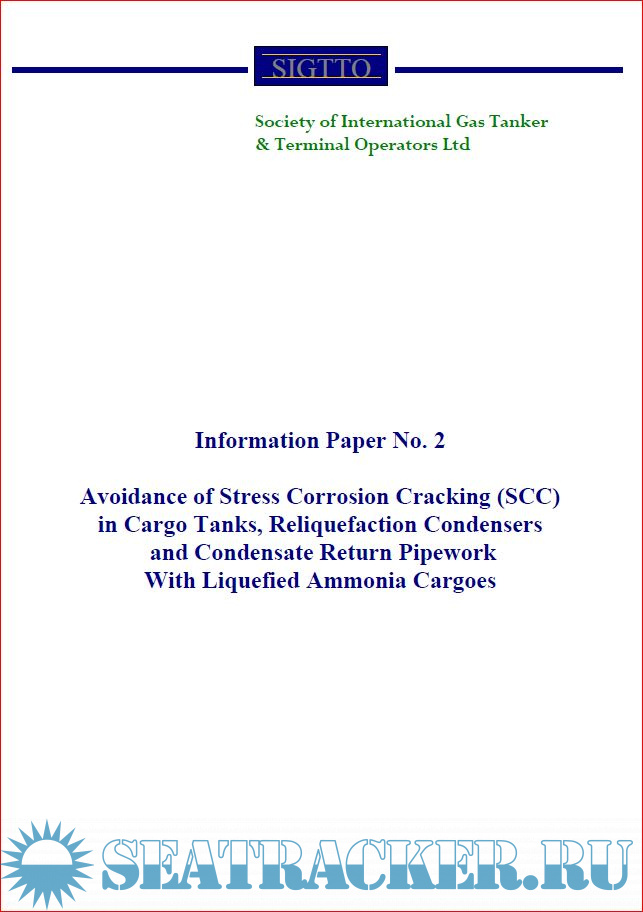 SIGTTO

Society of International Gas Tanker & Terminal Operators Ltd

Information Paper No. 2

Avoidance of Stress Corrosion Cracking (SCC) in Cargo Tanks, Reliquefaction Condensers and Condensate Return Pipework With Liquefied Ammonia Cargoes

SEATRACKER.RU